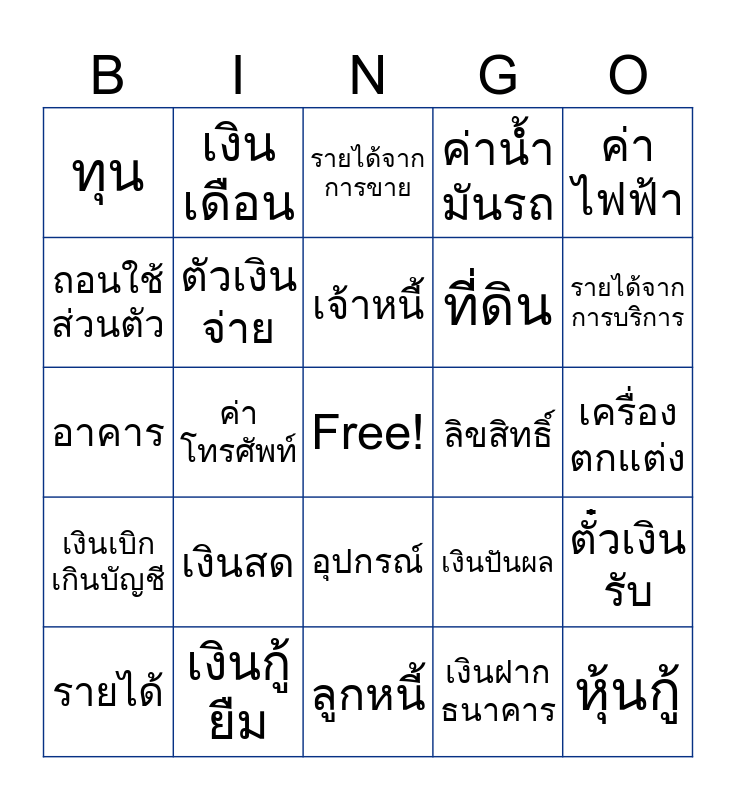 | B | I | N | G | O |
|---|---|---|---|---|
| ทุน | เงินเดือน | รายได้จากการขาย | ค่าน้ำมันรถ | ค่าไฟฟ้า |
| ถอนใช้ส่วนตัว | ตัวเงินจ่าย | เจ้าหนี้ | ที่ดิน | รายได้จากการบริการ |
| อาคาร | ค่าโทรศัพท์ | Free! | ลิขสิทธิ์ | เครื่องตกแต่ง |
| เงินเบิกเกินบัญชี | เงินสด | อุปกรณ์ | เงินปันผล | ตั๋วเงินรับ |
| รายได้ | เงินกู้ยืม | ลูกหนี้ | เงินฝากธนาคาร | หุ้นกู้ |